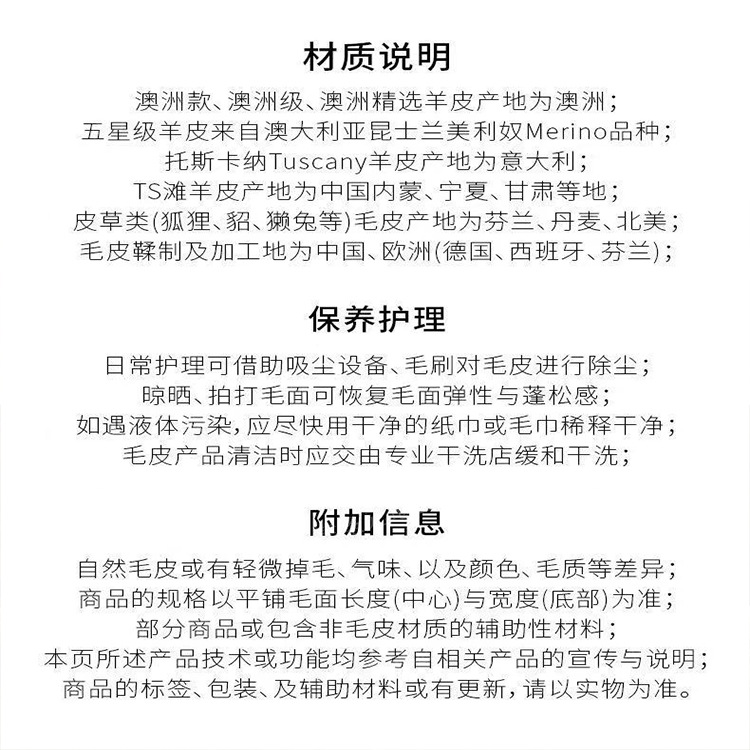 材质说明

澳洲款、澳洲级、澳洲精选羊皮产地为澳洲；
五星级羊皮来自澳大利亚昆士兰美利奴Merino品种；
托斯卡纳Tuscany羊皮产地为意大利；
TS滩羊皮产地为中国内蒙、宁夏、甘肃等地；
皮草类(狐狸、貂、獭兔等)毛皮产地为芬兰、丹麦、北美；
毛皮鞣制及加工地为中国、欧洲(德国、西班牙、芬兰)；

保养护理

日常护理可借助吸尘设备、毛刷对毛皮进行除尘；
晾晒、拍打毛面可恢复毛面弹性与蓬松感；
如遇液体污染，应尽快用干净的纸巾或毛巾稀释干净；
毛皮产品清洁时应交由专业干洗店缓和干洗；

附加信息

自然毛皮或有轻微掉毛、气味、以及颜色、毛质等差异；
商品的规格以平铺毛面长度(中心)与宽度(底部)为准；
部分商品或包含非毛皮材质的辅助性材料；
本页所述产品技术或功能均参考自相关产品的宣传与说明；
商品的标签、包装、及辅助材料或有更新，请以实物为准。